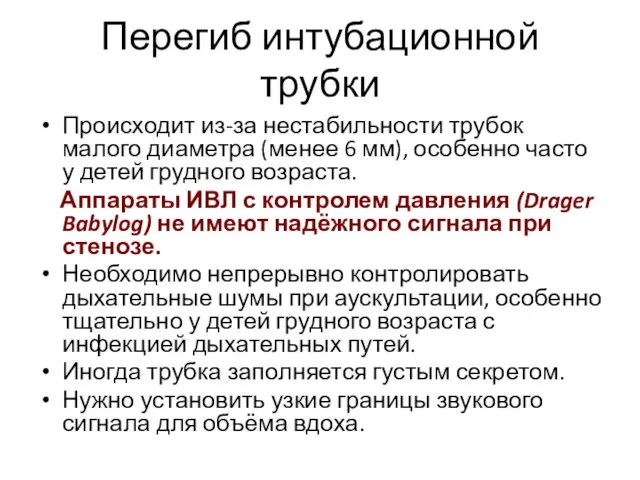 Перегиб интубационной трубки

• Происходит из-за нестабильности трубок малого диаметра (менее 6 мм), особенно часто у детей грудного возраста.

Аппараты ИВЛ с контролем давления (Drager Babylog) не имеют надёжного сигнала при стенозе.

• Необходимо непрерывно контролировать дыхательные шумы при аускультации, особенно тщательно у детей грудного возраста с инфекцией дыхательных путей.
• Иногда трубка заполняется густым секретом.
• Нужно установить узкие границы звукового сигнала для объёма вдоха.